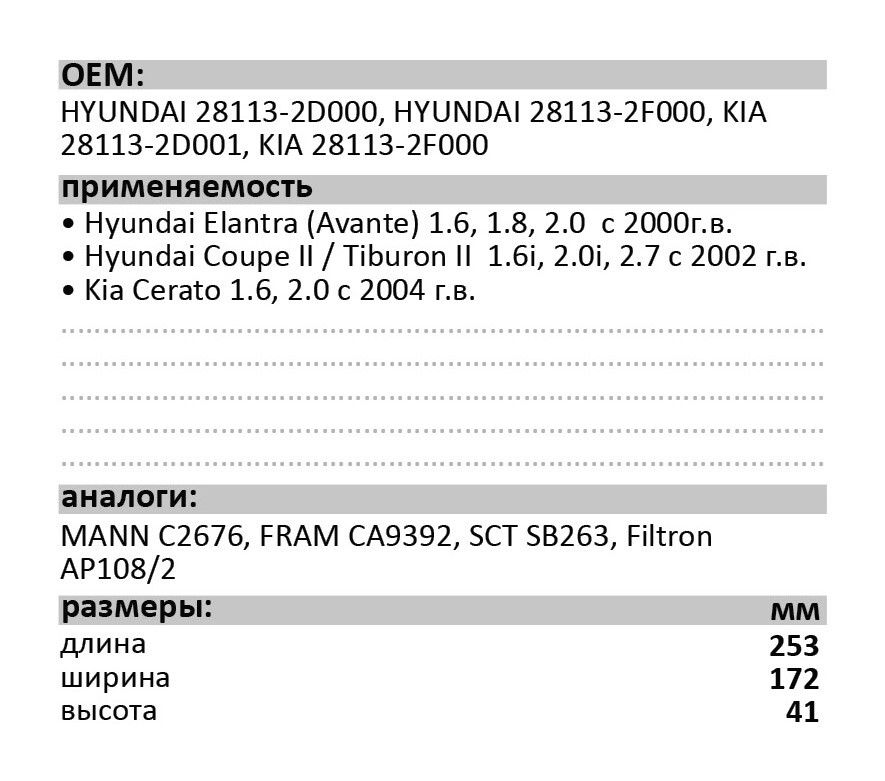 OEM:
HYUNDAI 28113-2D000, HYUNDAI 28113-2F000, KIA 28113-2D001, KIA 28113-2F000

применяемость
• Hyundai Elantra (Avante) 1.6, 1.8, 2.0 с 2000г.в.
• Hyundai Coupe II / Tiburon II 1.6i, 2.0i, 2.7 с 2002 г.в.
• Kia Cerato 1.6, 2.0 с 2004 г.в.

аналоги:
MANN C2676, FRAM CA9392, SCT SB263, Filtron AP108/2

| размеры: | мм |
|---|---|
| длина | 253 |
| ширина | 172 |
| высота | 41 |